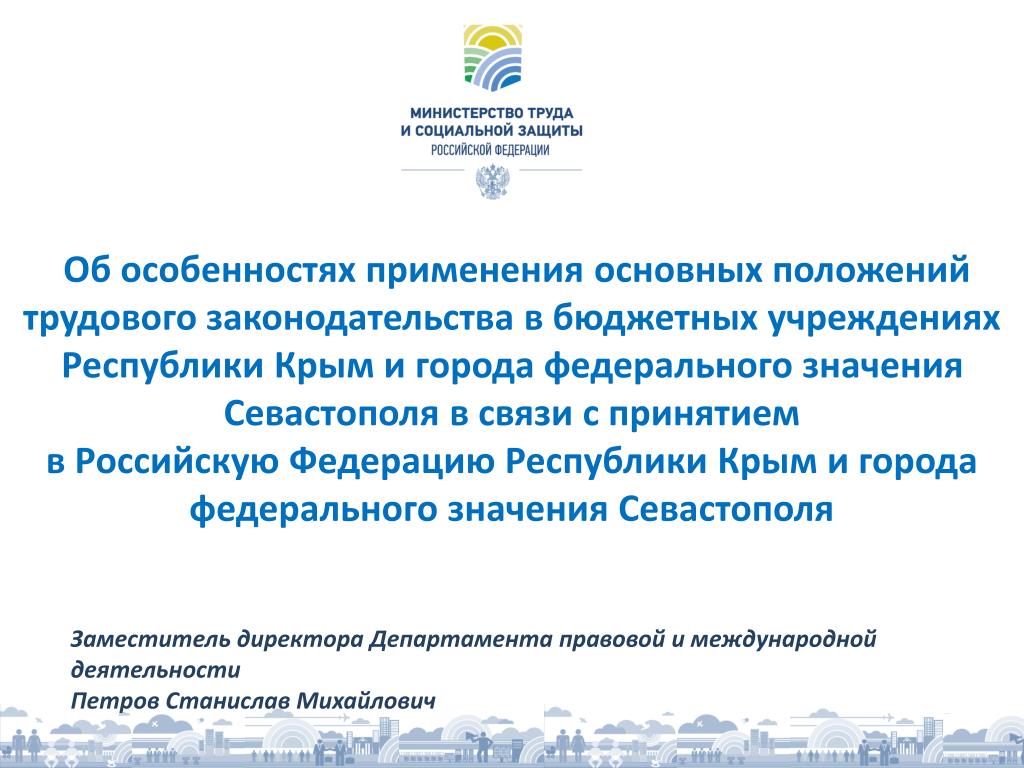 МИНИСТЕРСТВО ТРУДА
И СОЦИАЛЬНОЙ ЗАЩИТЫ
РОССИЙСКОЙ ФЕДЕРАЦИИ

Об особенностях применения основных положений трудового законодательства в бюджетных учреждениях Республики Крым и города федерального значения Севастополя в связи с принятием в Российскую Федерацию Республики Крым и города федерального значения Севастополя

Заместитель директора Департамента правовой и международной деятельности
Петров Станислав Михайлович